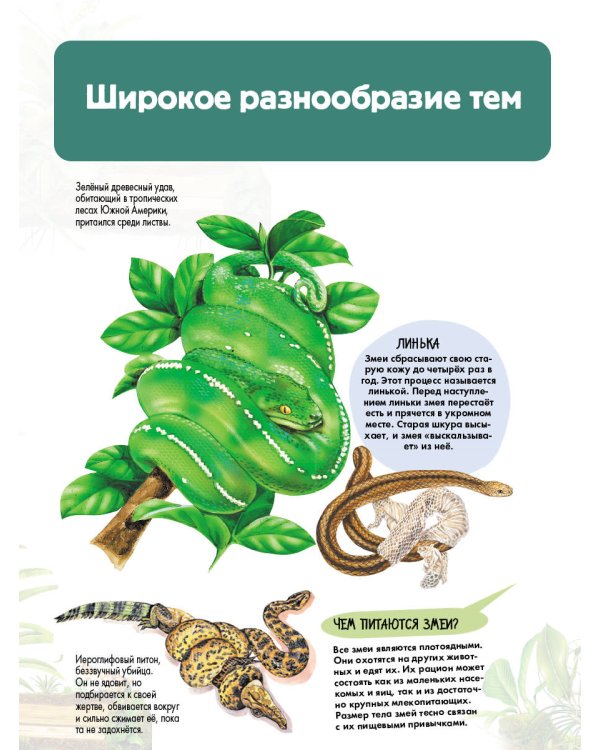 Широкое разнообразие тем

Зелёный древесный удав, обитающий в тропических лесах Южной Америки, притаился среди листвы.

ЛИНЬКА
Змеи сбрасывают свою старую кожу до четырёх раз в год. Этот процесс называется линькой. Перед наступлением линьки змея перестаёт есть и прячется в укромном месте. Старая шкура высыхает, и змея «выскальзывает» из неё.

Иероглифовый питон, беззвучный убийца. Он не ядовит, но подбирается к своей жертве, обвивается вокруг и сильно сжимает её, пока та не задохнётся.

ЧЕМ ПИТАЮТСЯ ЗМЕИ?
Все змеи являются плотоядными. Они охотятся на других животных и едят их. Их рацион может состоять как из маленьких насекомых и яиц, так и из достаточно крупных млекопитающих. Размер тела змей тесно связан с их пищевыми привычками.